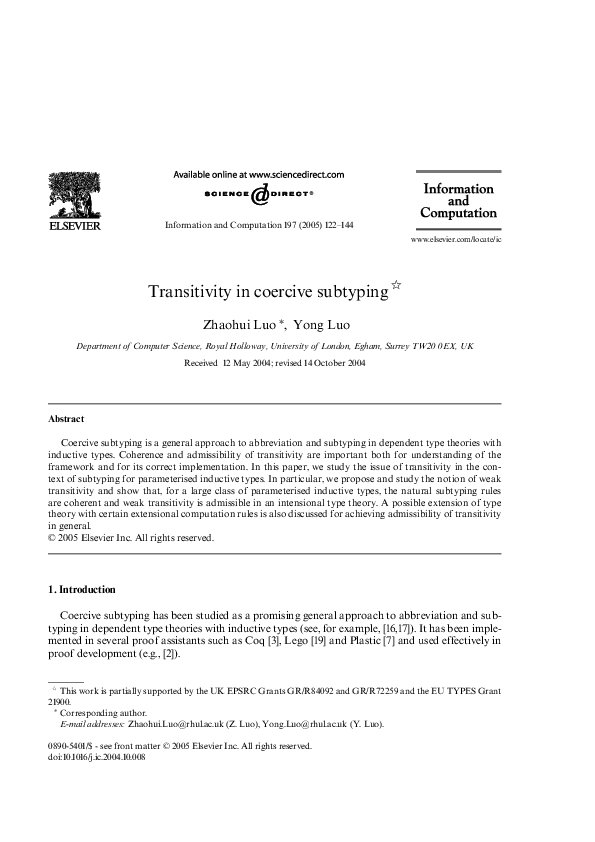 ELSEVIER

Available online at www.sciencedirect.com
SCIENCE @ DIRECT®

Information and Computation 197 (2005) 122–144

Information and Computation

www.elsevier.com/locate/ic

Transitivity in coercive subtyping ☆

Zhaohui Luo *, Yong Luo

Department of Computer Science, Royal Holloway, University of London, Egham, Surrey TW20 0EX, UK

Received 12 May 2004; revised 14 October 2004

Abstract

Coercive subtyping is a general approach to abbreviation and subtyping in dependent type theories with inductive types. Coherence and admissibility of transitivity are important both for understanding of the framework and for its correct implementation. In this paper, we study the issue of transitivity in the context of subtyping for parameterised inductive types. In particular, we propose and study the notion of weak transitivity and show that, for a large class of parameterised inductive types, the natural subtyping rules are coherent and weak transitivity is admissible in an intensional type theory. A possible extension of type theory with certain extensional computation rules is also discussed for achieving admissibility of transitivity in general.
© 2005 Elsevier Inc. All rights reserved.

1. Introduction

Coercive subtyping has been studied as a promising general approach to abbreviation and subtyping in dependent type theories with inductive types (see, for example, [16,17]). It has been implemented in several proof assistants such as Coq [3], Lego [19] and Plastic [7] and used effectively in proof development (e.g., [2]).

☆ This work is partially supported by the UK EPSRC Grants GR/R84092 and GR/R72259 and the EU TYPES Grant 21900.
* Corresponding author.
E-mail addresses: Zhaohui.Luo@rhul.ac.uk (Z. Luo), Yong.Luo@rhul.ac.uk (Y. Luo).

0890-5401/$ - see front matter © 2005 Elsevier Inc. All rights reserved.
doi:10.1016/j.ic.2004.10.008